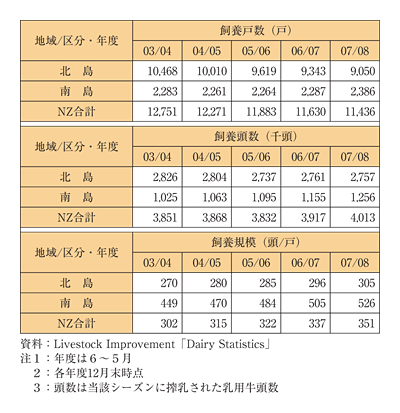 | 地域/区分・年度 | 飼養戸数（戸） | | | | |
|---|---|---|---|---|---|
| | 03/04 | 04/05 | 05/06 | 06/07 | 07/08 |
| 北　島 | 10,468 | 10,010 | 9,619 | 9,343 | 9,050 |
| 南　島 | 2,283 | 2,261 | 2,264 | 2,287 | 2,386 |
| NZ合計 | 12,751 | 12,271 | 11,883 | 11,630 | 11,436 |

| 地域/区分・年度 | 飼養頭数（千頭） | | | | |
|---|---|---|---|---|---|
| | 03/04 | 04/05 | 05/06 | 06/07 | 07/08 |
| 北　島 | 2,826 | 2,804 | 2,737 | 2,761 | 2,757 |
| 南　島 | 1,025 | 1,063 | 1,095 | 1,155 | 1,256 |
| NZ合計 | 3,851 | 3,868 | 3,832 | 3,917 | 4,013 |

| 地域/区分・年度 | 飼養規模（頭/戸） | | | | |
|---|---|---|---|---|---|
| | 03/04 | 04/05 | 05/06 | 06/07 | 07/08 |
| 北　島 | 270 | 280 | 285 | 296 | 305 |
| 南　島 | 449 | 470 | 484 | 505 | 526 |
| NZ合計 | 302 | 315 | 322 | 337 | 351 |

資料：Livestock Improvement「Dairy Statistics」
注１：年度は６～５月
　２：各年度12月末時点
　３：頭数は当該シーズンに搾乳された乳用牛頭数